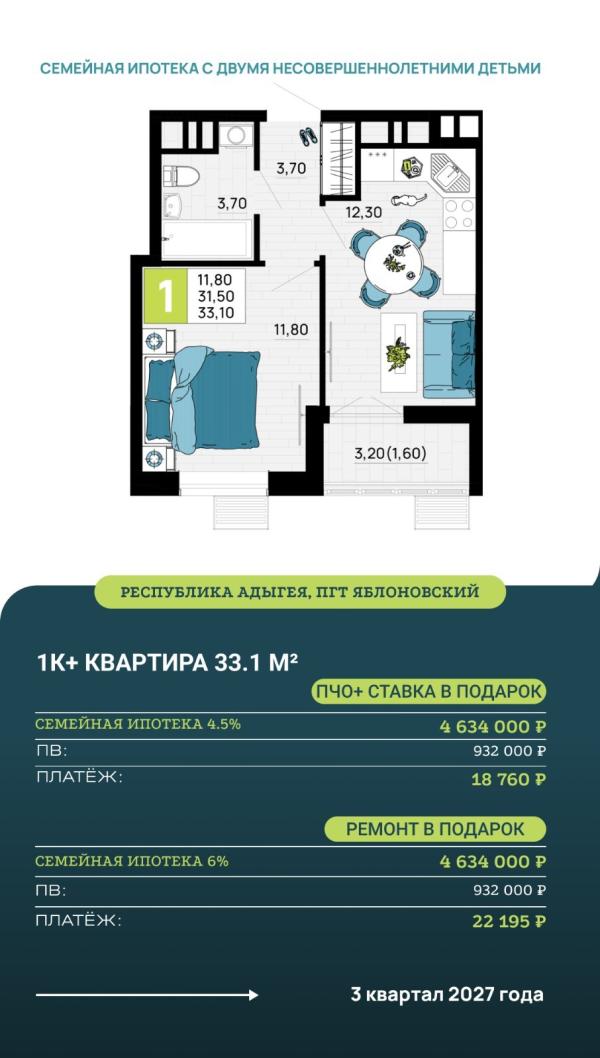 СЕМЕЙНАЯ ИПОТЕКА С ДВУМЯ НЕСОВЕРШЕННОЛЕТНИМИ ДЕТЬМИ

3,70

3,70

12,30

1

11,80
31,50
33,10

11,80

3,20(1,60)

РЕСПУБЛИКА АДЫГЕЯ, ПГТ ЯБЛОНОВСКИЙ

1К+ КВАРТИРА 33.1 М²

ПЧО+ СТАВКА В ПОДАРОК

| | |
|---|---|
| СЕМЕЙНАЯ ИПОТЕКА 4.5% | 4 634 000 ₽ |
| ПВ: | 932 000 ₽ |
| ПЛАТЁЖ: | 18 760 ₽ |

РЕМОНТ В ПОДАРОК

| | |
|---|---|
| СЕМЕЙНАЯ ИПОТЕКА 6% | 4 634 000 ₽ |
| ПВ: | 932 000 ₽ |
| ПЛАТЁЖ: | 22 195 ₽ |

3 квартал 2027 года